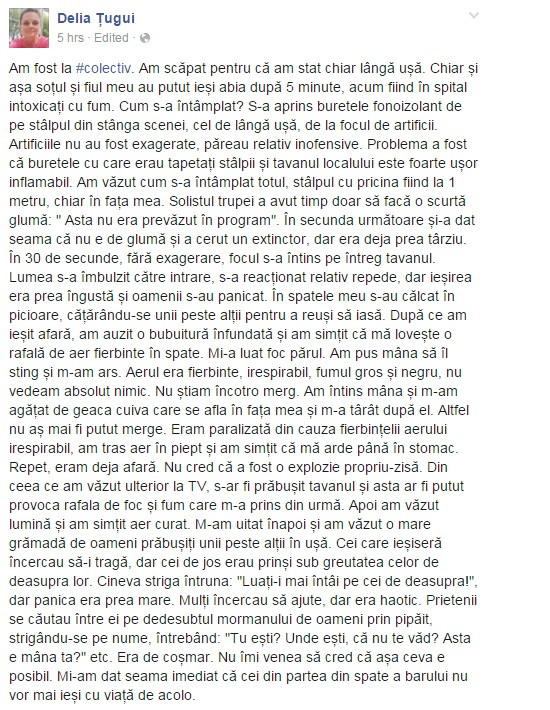 Delia Țugui
5 hrs · Edited ·

Am fost la #colectiv. Am scăpat pentru că am stat chiar lângă ușă. Chiar și așa soțul și fiul meu au putut ieși abia după 5 minute, acum fiind în spital intoxicați cu fum. Cum s-a întâmplat? S-a aprins buretele fonoizolant de pe stâlpul din stânga scenei, cel de lângă ușă, de la focul de artificii. Artificiile nu au fost exagerate, păreau relativ inofensive. Problema a fost că buretele cu care erau tapetați stâlpii și tavanul localului este foarte ușor inflamabil. Am văzut cum s-a întâmplat totul, stâlpul cu pricina fiind la 1 metru, chiar în fața mea. Solistul trupei a avut timp doar să facă o scurtă glumă: " Asta nu era prevăzut în program". În secunda următoare și-a dat seama că nu e de glumă și a cerut un extinctor, dar era deja prea târziu. În 30 de secunde, fără exagerare, focul s-a întins pe întreg tavanul. Lumea s-a îmbulzit către intrare, s-a reacționat relativ repede, dar ieșirea era prea îngustă și oamenii s-au panicat. În spatele meu s-au călcat în picioare, cățărându-se unii peste alții pentru a reuși să iasă. După ce am ieșit afară, am auzit o bubuitură înfundată și am simțit că mă lovește o rafală de aer fierbinte în spate. Mi-a luat foc părul. Am pus mâna să îl sting și m-am ars. Aerul era fierbinte, irespirabil, fumul gros și negru, nu vedeam absolut nimic. Nu știam încotro merg. Am întins mâna și m-am agățat de geaca cuiva care se afla în fața mea și m-a târât după el. Altfel nu aș mai fi putut merge. Eram paralizată din cauza fierbințelii aerului irespirabil, am tras aer în piept și am simțit că mă arde până în stomac. Repet, eram deja afară. Nu cred că a fost o explozie propriu-zisă. Din ceea ce am văzut ulterior la TV, s-ar fi prăbușit tavanul și asta ar fi putut provoca rafala de foc și fum care m-a prins din urmă. Apoi am văzut lumină și am simțit aer curat. M-am uitat înapoi și am văzut o mare grămadă de oameni prăbușiți unii peste alții în ușă. Cei care ieșiseră încercau să-i tragă, dar cei de jos erau prinși sub greutatea celor de deasupra lor. Cineva striga întruna: "Luați-i mai întâi pe cei de deasupra!", dar panica era prea mare. Mulți încercau să ajute, dar era haotic. Prietenii se căutau între ei pe dedesubtul mormanului de oameni prin pipăit, strigându-se pe nume, întrebând: "Tu ești? Unde ești, că nu te văd? Asta e mâna ta?" etc. Era de coșmar. Nu îmi venea să cred că așa ceva e posibil. Mi-am dat seama imediat că cei din partea din spate a barului nu vor mai ieși cu viață de acolo.